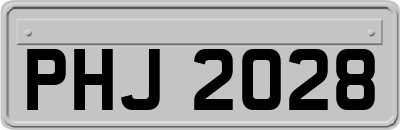 PHJ 2028